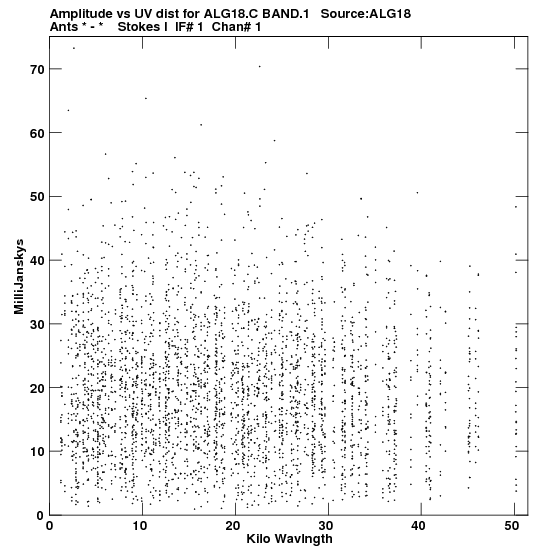 Amplitude vs UV dist for ALG18.C BAND.1 Source:ALG18
Ants * - * Stokes I IF# 1 Chan# 1

MilliJanskys

70
60
50
40
30
20
10
0

0 10 20 30 40 50

Kilo Wavlngth